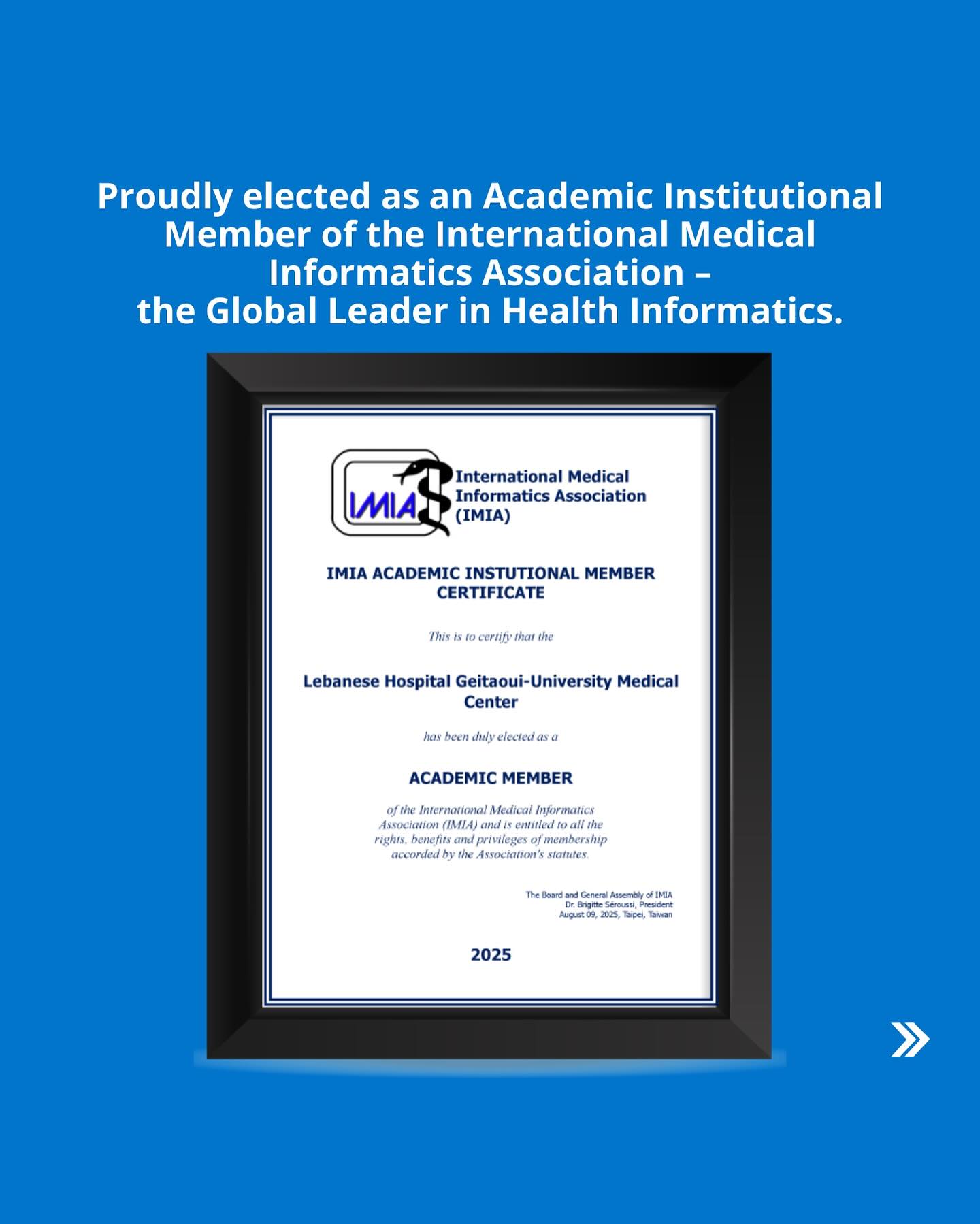 Proudly elected as an Academic Institutional Member of the International Medical Informatics Association – the Global Leader in Health Informatics.

IMIA

International Medical Informatics Association (IMIA)

IMIA ACADEMIC INSTUTIONAL MEMBER CERTIFICATE

This is to certify that the

Lebanese Hospital Geitaoui-University Medical Center

has been duly elected as a

ACADEMIC MEMBER

of the International Medical Informatics Association (IMIA) and is entitled to all the rights, benefits and privileges of membership accorded by the Association's statutes.

The Board and General Assembly of IMIA
Dr. Brigitte Séroussi, President
August 09, 2025, Taipei, Taiwan

2025